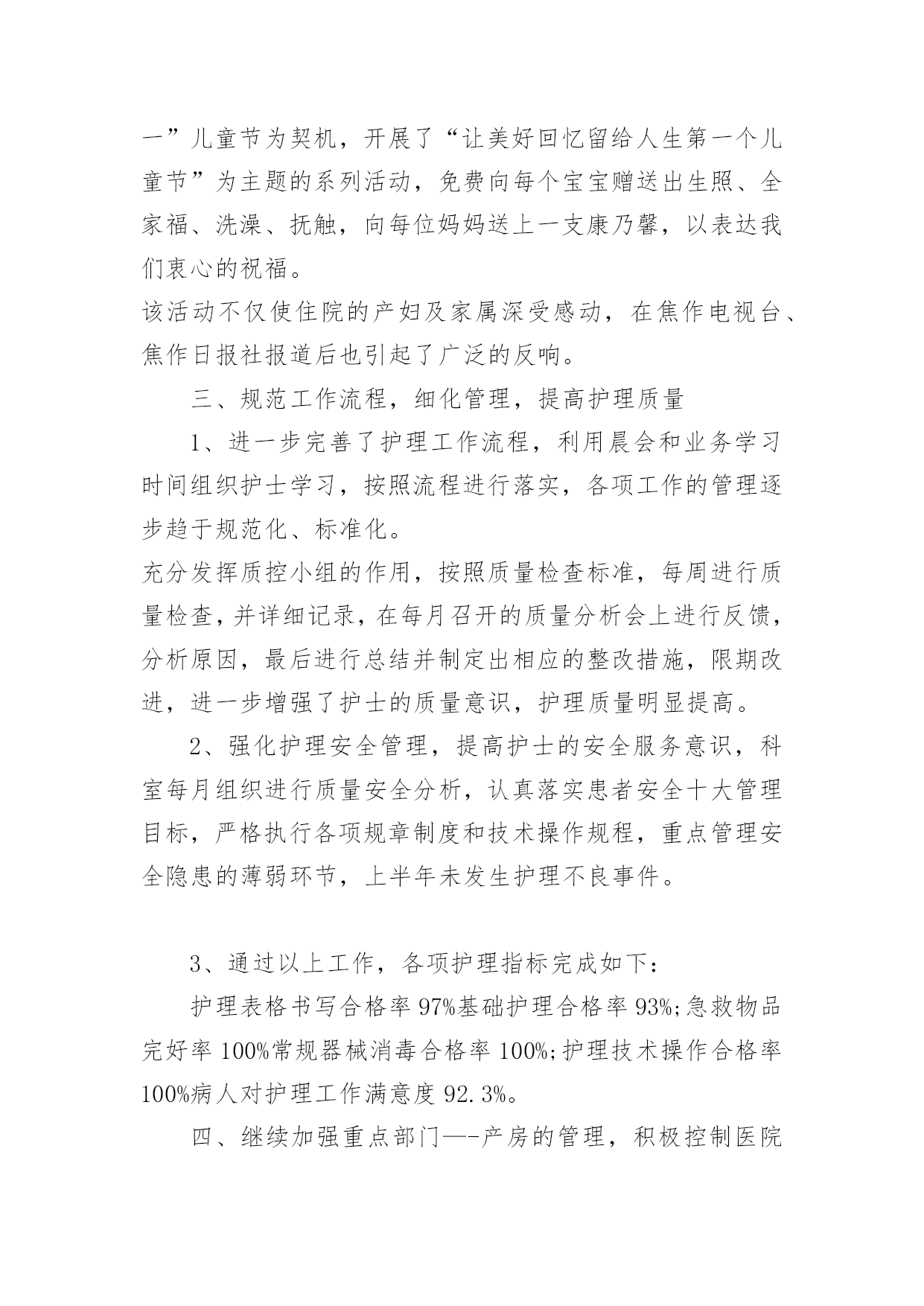 一”儿童节为契机，开展了“让美好回忆留给人生第一个儿童节”为主题的系列活动，免费向每个宝宝赠送出生照、全家福、洗澡、抚触，向每位妈妈送上一支康乃馨，以表达我们衷心的祝福。

该活动不仅使住院的产妇及家属深受感动，在焦作电视台、焦作日报社报道后也引起了广泛的反响。

三、规范工作流程，细化管理，提高护理质量

1、进一步完善了护理工作流程，利用晨会和业务学习时间组织护士学习，按照流程进行落实，各项工作的管理逐步趋于规范化、标准化。

充分发挥质控小组的作用，按照质量检查标准，每周进行质量检查，并详细记录，在每月召开的质量分析会上进行反馈，分析原因，最后进行总结并制定出相应的整改措施，限期改进，进一步增强了护士的质量意识，护理质量明显提高。

2、强化护理安全管理，提高护士的安全服务意识，科室每月组织进行质量安全分析，认真落实患者安全十大管理目标，严格执行各项规章制度和技术操作规程，重点管理安全隐患的薄弱环节，上半年未发生护理不良事件。

3、通过以上工作，各项护理指标完成如下：

护理表格书写合格率 97%基础护理合格率 93%;急救物品完好率 100%常规器械消毒合格率 100%;护理技术操作合格率 100%病人对护理工作满意度 92.3%。

四、继续加强重点部门—-产房的管理，积极控制医院